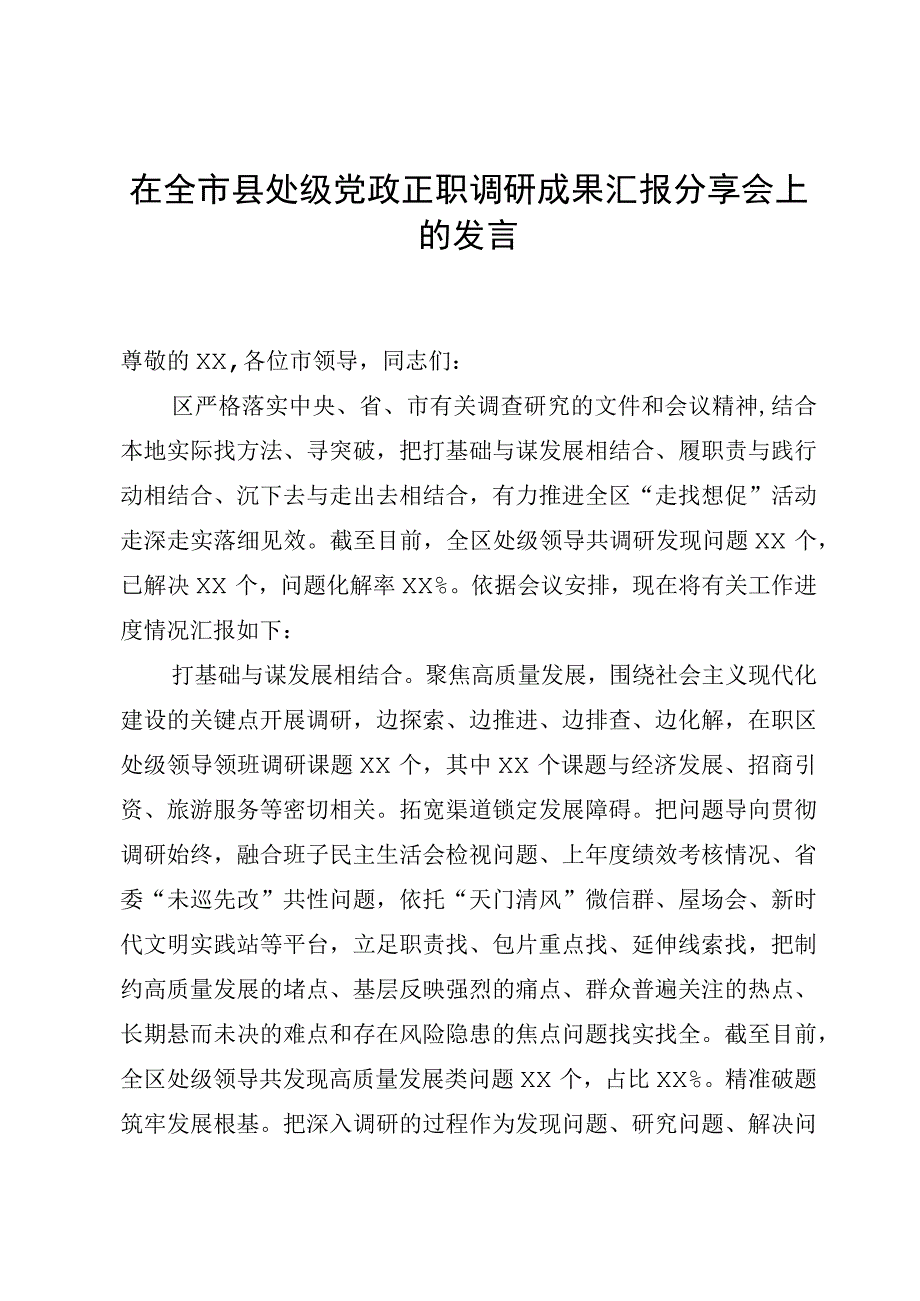 在全市县处级党政正职调研成果汇报分享会上的发言

尊敬的XX,各位市领导，同志们：

区严格落实中央、省、市有关调查研究的文件和会议精神,结合本地实际找方法、寻突破，把打基础与谋发展相结合、履职责与践行动相结合、沉下去与走出去相结合，有力推进全区“走找想促”活动走深走实落细见效。截至目前，全区处级领导共调研发现问题XX个，已解决XX个，问题化解率XX%。依据会议安排，现在将有关工作进度情况汇报如下：

打基础与谋发展相结合。聚焦高质量发展，围绕社会主义现代化建设的关键点开展调研，边探索、边推进、边排查、边化解，在职区处级领导领班调研课题XX个，其中XX个课题与经济发展、招商引资、旅游服务等密切相关。拓宽渠道锁定发展障碍。把问题导向贯彻调研始终，融合班子民主生活会检视问题、上年度绩效考核情况、省委“未巡先改”共性问题，依托“天门清风”微信群、屋场会、新时代文明实践站等平台，立足职责找、包片重点找、延伸线索找，把制约高质量发展的堵点、基层反映强烈的痛点、群众普遍关注的热点、长期悬而未决的难点和存在风险隐患的焦点问题找实找全。截至目前，全区处级领导共发现高质量发展类问题XX个，占比XX%。精准破题筑牢发展根基。把深入调研的过程作为发现问题、研究问题、解决问